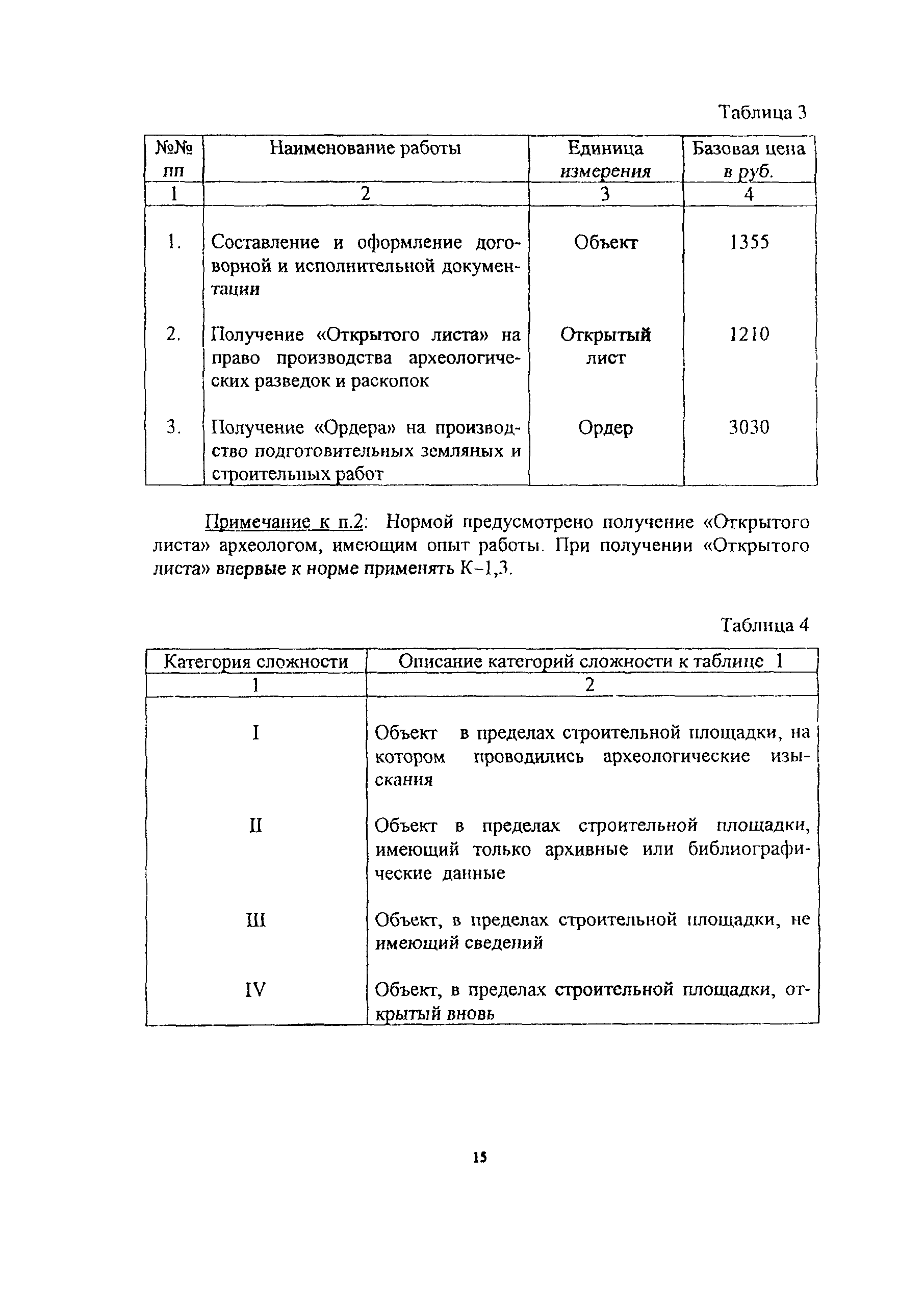 Таблица 3

| №№ пп | Наименование работы | Единица измерения | Базовая цена в руб. |
|---|---|---|---|
| 1 | 2 | 3 | 4 |
| 1. | Составление и оформление договорной и исполнительной документации | Объект | 1355 |
| 2. | Получение «Открытого листа» на право производства археологических разведок и раскопок | Открытый лист | 1210 |
| 3. | Получение «Ордера» на производство подготовительных земляных и строительных работ | Ордер | 3030 |

Примечание к п.2: Нормой предусмотрено получение «Открытого листа» археологом, имеющим опыт работы. При получении «Открытого листа» впервые к норме применять К-1,3.

Таблица 4

| Категория сложности | Описание категорий сложности к таблице 1 |
|---|---|
| 1 | 2 |
| I | Объект в пределах строительной площадки, на котором проводились археологические изыскания |
| II | Объект в пределах строительной площадки, имеющий только архивные или библиографические данные |
| III | Объект, в пределах строительной площадки, не имеющий сведений |
| IV | Объект, в пределах строительной площадки, открытый вновь |

15